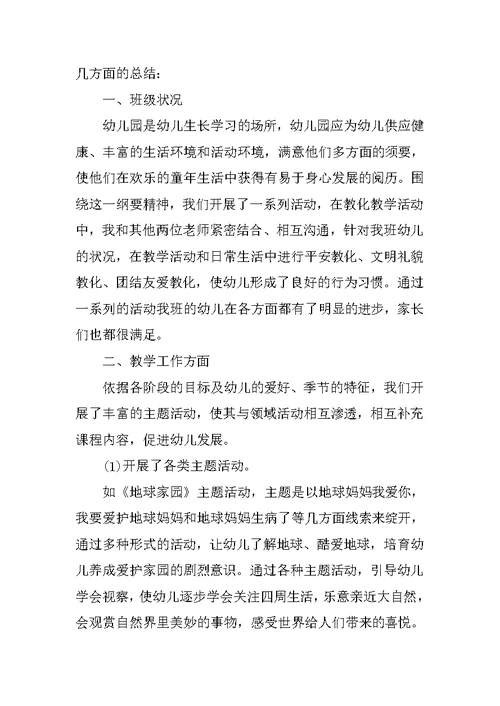 几方面的总结：

一、班级状况

幼儿园是幼儿生长学习的场所，幼儿园应为幼儿供应健康、丰富的生活环境和活动环境，满意他们多方面的须要，使他们在欢乐的童年生活中获得有易于身心发展的阅历。围绕这一纲要精神，我们开展了一系列活动，在教化教学活动中，我和其他两位老师紧密结合、相互沟通，针对我班幼儿的状况，在教学活动和日常生活中进行平安教化、文明礼貌教化、团结友爱教化，使幼儿形成了良好的行为习惯。通过一系列的活动我班的幼儿在各方面都有了明显的进步，家长们也都很满足。

二、教学工作方面

依据各阶段的目标及幼儿的爱好、季节的特征，我们开展了丰富的主题活动，使其与领域活动相互渗透，相互补充课程内容，促进幼儿发展。

(1)开展了各类主题活动。

如《地球家园》主题活动，主题是以地球妈妈我爱你，我要爱护地球妈妈和地球妈妈生病了等几方面线索来绽开，通过多种形式的活动，让幼儿了解地球、酷爱地球，培育幼儿养成爱护家园的剧烈意识。通过各种主题活动，引导幼儿学会视察，使幼儿逐步学会关注四周生活，乐意亲近大自然，会观赏自然界里美妙的事物，感受世界给人们带来的喜悦。